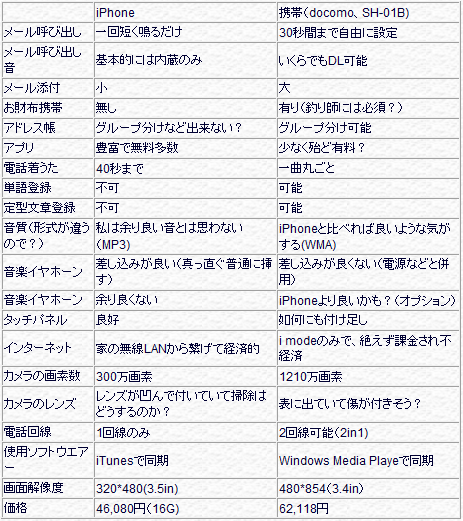 | | iPhone | 携帯（docomo、SH-01B) |
|---|---|---|
| メール呼び出し | 一回短く鳴るだけ | 30秒間まで自由に設定 |
| メール呼び出し音 | 基本的には内蔵のみ | いくらでもDL可能 |
| メール添付 | 小 | 大 |
| お財布携帯 | 無し | 有り（釣り師には必須？） |
| アドレス帳 | グループ分けなど出来ない？ | グループ分け可能 |
| アプリ | 豊富で無料多数 | 少なく殆ど有料？ |
| 電話着うた | 40秒まで | 一曲丸ごと |
| 単語登録 | 不可 | 可能 |
| 定型文章登録 | 不可 | 可能 |
| 音質（形式が違うので？） | 私は余り良い音とは思わない（MP3) | iPhoneと比べれば良いような気がする(WMA) |
| 音楽イヤホーン | 差し込みが良い（真っ直ぐ普通に挿す） | 差し込みが良くない（電源などと併用） |
| 音楽イヤホーン | 余り良くない | iPhoneより良いかも？（オプション） |
| タッチパネル | 良好 | 如何にも付け足し |
| インターネット | 家の無線LANから繋げて経済的 | i modeのみで、絶えず課金され不経済 |
| カメラの画素数 | 300万画素 | 1210万画素 |
| カメラのレンズ | レンズが凹んで付いていて掃除はどうするのか？ | 表に出ていて傷が付きそう？ |
| 電話回線 | 1回線のみ | 2回線可能（2in1) |
| 使用ソフトウエアー | iTunesで同期 | Windows Media Playeで同期 |
| 画面解像度 | 320*480(3.5in) | 480*854（3.4in） |
| 価格 | 46,080円（16G) | 62,118円 |